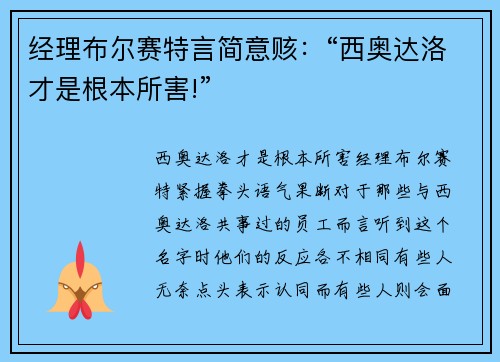 经理布尔赛特言简意赅：“西奥达洛才是根本所害!”

西奥达洛才是根本所害经理布尔赛特紧握拳头语气果断对于那些与西奥达洛共事过的员工而言听到这个名字时他们的反应各不相同有些人无奈点头表示认同而有些人则会面